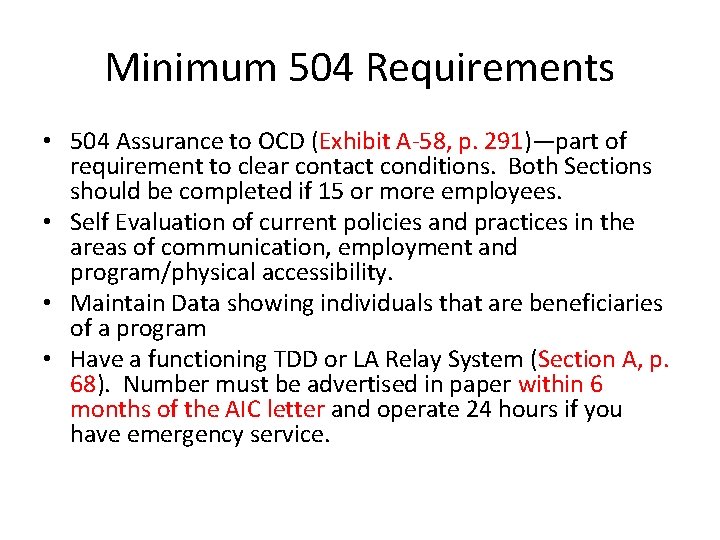 Minimum 504 Requirements

• 504 Assurance to OCD (Exhibit A-58, p. 291)—part of requirement to clear contact conditions. Both Sections should be completed if 15 or more employees.
• Self Evaluation of current policies and practices in the areas of communication, employment and program/physical accessibility.
• Maintain Data showing individuals that are beneficiaries of a program
• Have a functioning TDD or LA Relay System (Section A, p. 68). Number must be advertised in paper within 6 months of the AIC letter and operate 24 hours if you have emergency service.